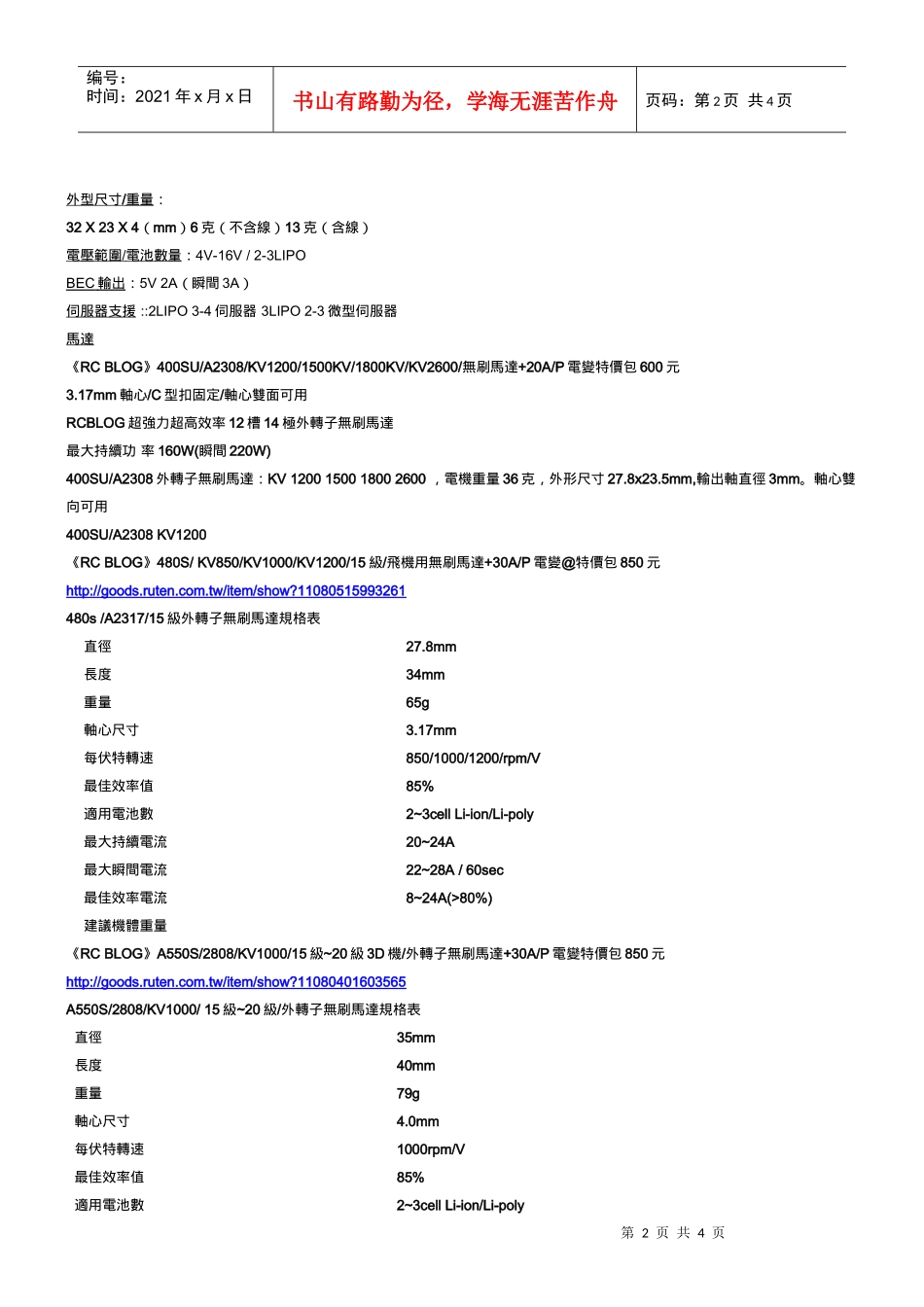 编号：
时间：2021 年 x 月 x 日

书山有路勤为径，学海无涯苦作舟

页码：第 2 页 共 4 页

外型尺寸/重量：

32 X 23 X 4（mm）6 克（不含線）13 克（含線）

電壓範圍/電池數量：4V-16V / 2-3LIPO

BEC 輸出：5V 2A（瞬間 3A）

伺服器支援 ::2LIPO 3-4 伺服器 3LIPO 2-3 微型伺服器

馬達

《RC BLOG》400SU/A2308/KV1200/1500KV/1800KV/KV2600/無刷馬達+20A/P 電變特價包 600 元

3.17mm 軸心/C 型扣固定/軸心雙面可用

RCBLOG 超強力超高效率 12 槽 14 極外轉子無刷馬達

最大持續功 率 160W(瞬間 220W)

400SU/A2308 外轉子無刷馬達：KV 1200 1500 1800 2600 ，電機重量 36 克，外形尺寸 27.8x23.5mm,輸出軸直徑 3mm。軸心雙向可用

400SU/A2308 KV1200

《RC BLOG》480S/ KV850/KV1000/KV1200/15 級/飛機用無刷馬達+30A/P 電變@特價包 850 元

http://goods.ruten.com.tw/item/show?11080515993261

480s /A2317/15 級外轉子無刷馬達規格表

| 直徑 | 27.8mm |
|---|---|
| 長度 | 34mm |
| 重量 | 65g |
| 軸心尺寸 | 3.17mm |
| 每伏特轉速 | 850/1000/1200/rpm/V |
| 最佳效率值 | 85% |
| 適用電池數 | 2~3cell Li-ion/Li-poly |
| 最大持續電流 | 20~24A |
| 最大瞬間電流 | 22~28A / 60sec |
| 最佳效率電流 | 8~24A(>80%) |
| 建議機體重量 | |

《RC BLOG》A550S/2808/KV1000/15 級~20 級 3D 機/外轉子無刷馬達+30A/P 電變特價包 850 元

http://goods.ruten.com.tw/item/show?11080401603565

A550S/2808/KV1000/ 15 級~20 級/外轉子無刷馬達規格表

| 直徑 | 35mm |
|---|---|
| 長度 | 40mm |
| 重量 | 79g |
| 軸心尺寸 | 4.0mm |
| 每伏特轉速 | 1000rpm/V |
| 最佳效率值 | 85% |
| 適用電池數 | 2~3cell Li-ion/Li-poly |

第 2 页 共 4 页